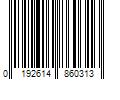 0 192614 860313